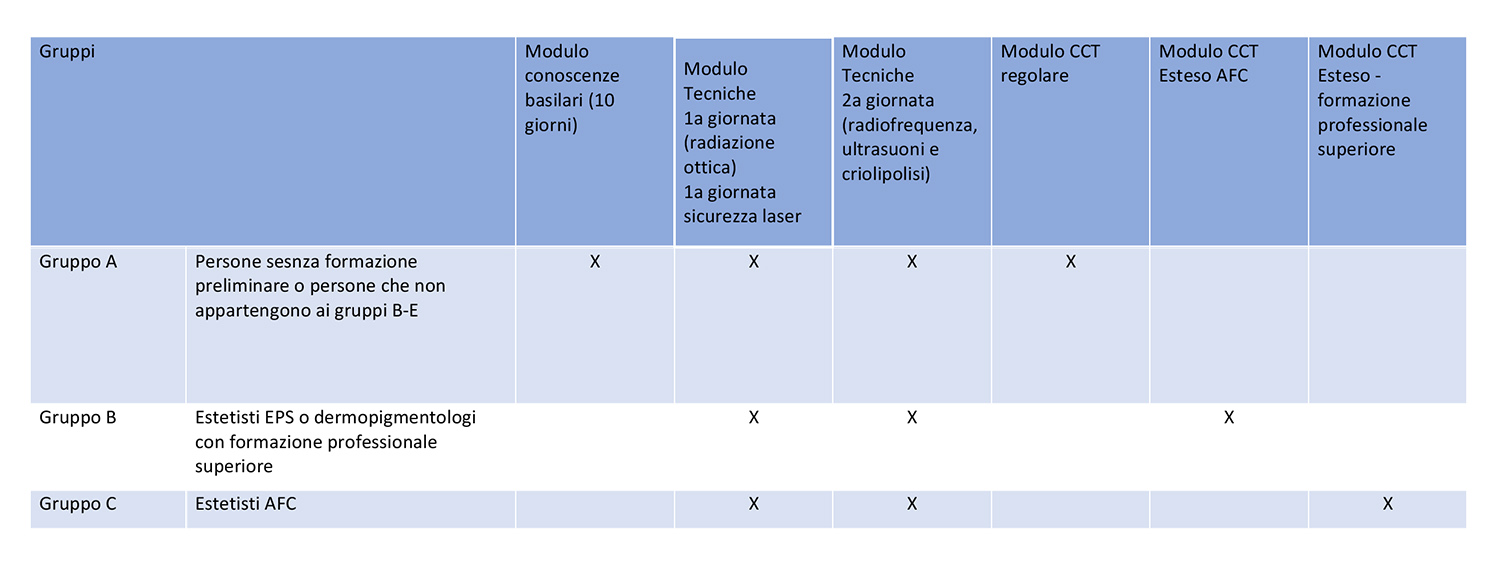 | Gruppi | | Modulo conoscenze basilari (10 giorni) | Modulo Tecniche 1a giornata (radiazione ottica) 1a giornata sicurezza laser | Modulo Tecniche 2a giornata (radiofrequenza, ultrasuoni e criolipolisi) | Modulo CCT regolare | Modulo CCT Esteso AFC | Modulo CCT Esteso - formazione professionale superiore |
|---|---|---|---|---|---|---|---|
| Gruppo A | Persone sesnza formazione preliminare o persone che non appartengono ai gruppi B-E | X | X | X | X | | |
| Gruppo B | Estetisti EPS o dermopigmentologi con formazione professionale superiore | | X | X | | X | |
| Gruppo C | Estetisti AFC | | X | X | | | X |